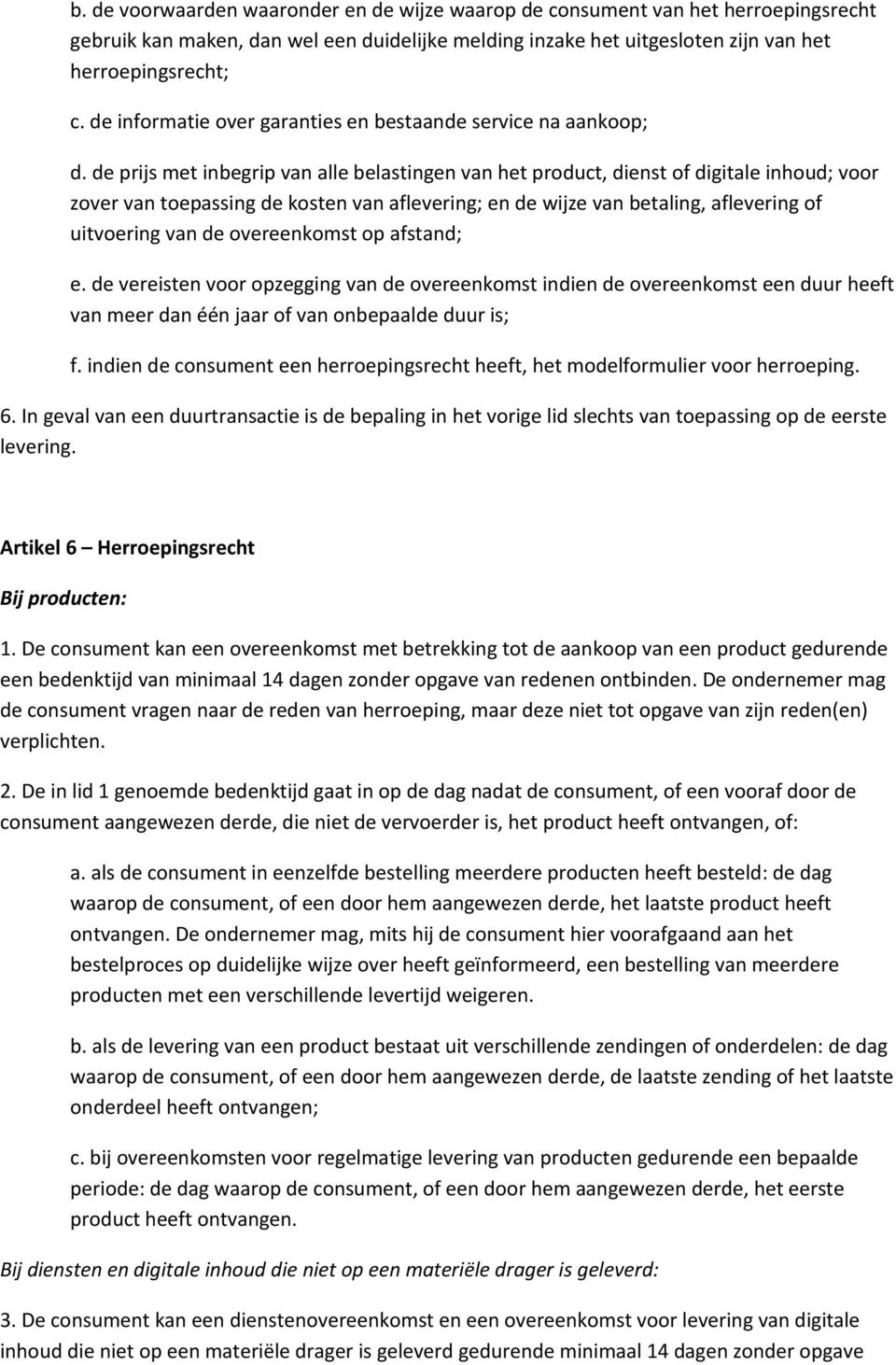 b. de voorwaarden waaronder en de wijze waarop de consument van het herroepingsrecht gebruik kan maken, dan wel een duidelijke melding inzake het uitgesloten zijn van het herroepingsrecht;

c. de informatie over garanties en bestaande service na aankoop;

d. de prijs met inbegrip van alle belastingen van het product, dienst of digitale inhoud; voor zover van toepassing de kosten van aflevering; en de wijze van betaling, aflevering of uitvoering van de overeenkomst op afstand;

e. de vereisten voor opzegging van de overeenkomst indien de overeenkomst een duur heeft van meer dan één jaar of van onbepaalde duur is;

f. indien de consument een herroepingsrecht heeft, het modelformulier voor herroeping.

6. In geval van een duurtransactie is de bepaling in het vorige lid slechts van toepassing op de eerste levering.

Artikel 6 – Herroepingsrecht

Bij producten:

1. De consument kan een overeenkomst met betrekking tot de aankoop van een product gedurende een bedenktijd van minimaal 14 dagen zonder opgave van redenen ontbinden. De ondernemer mag de consument vragen naar de reden van herroeping, maar deze niet tot opgave van zijn reden(en) verplichten.

2. De in lid 1 genoemde bedenktijd gaat in op de dag nadat de consument, of een vooraf door de consument aangewezen derde, die niet de vervoerder is, het product heeft ontvangen, of:

a. als de consument in eenzelfde bestelling meerdere producten heeft besteld: de dag waarop de consument, of een door hem aangewezen derde, het laatste product heeft ontvangen. De ondernemer mag, mits hij de consument hier voorafgaand aan het bestelproces op duidelijke wijze over heeft geïnformeerd, een bestelling van meerdere producten met een verschillende levertijd weigeren.

b. als de levering van een product bestaat uit verschillende zendingen of onderdelen: de dag waarop de consument, of een door hem aangewezen derde, de laatste zending of het laatste onderdeel heeft ontvangen;

c. bij overeenkomsten voor regelmatige levering van producten gedurende een bepaalde periode: de dag waarop de consument, of een door hem aangewezen derde, het eerste product heeft ontvangen.

Bij diensten en digitale inhoud die niet op een materiële drager is geleverd:

3. De consument kan een dienstenovereenkomst en een overeenkomst voor levering van digitale inhoud die niet op een materiële drager is geleverd gedurende minimaal 14 dagen zonder opgave